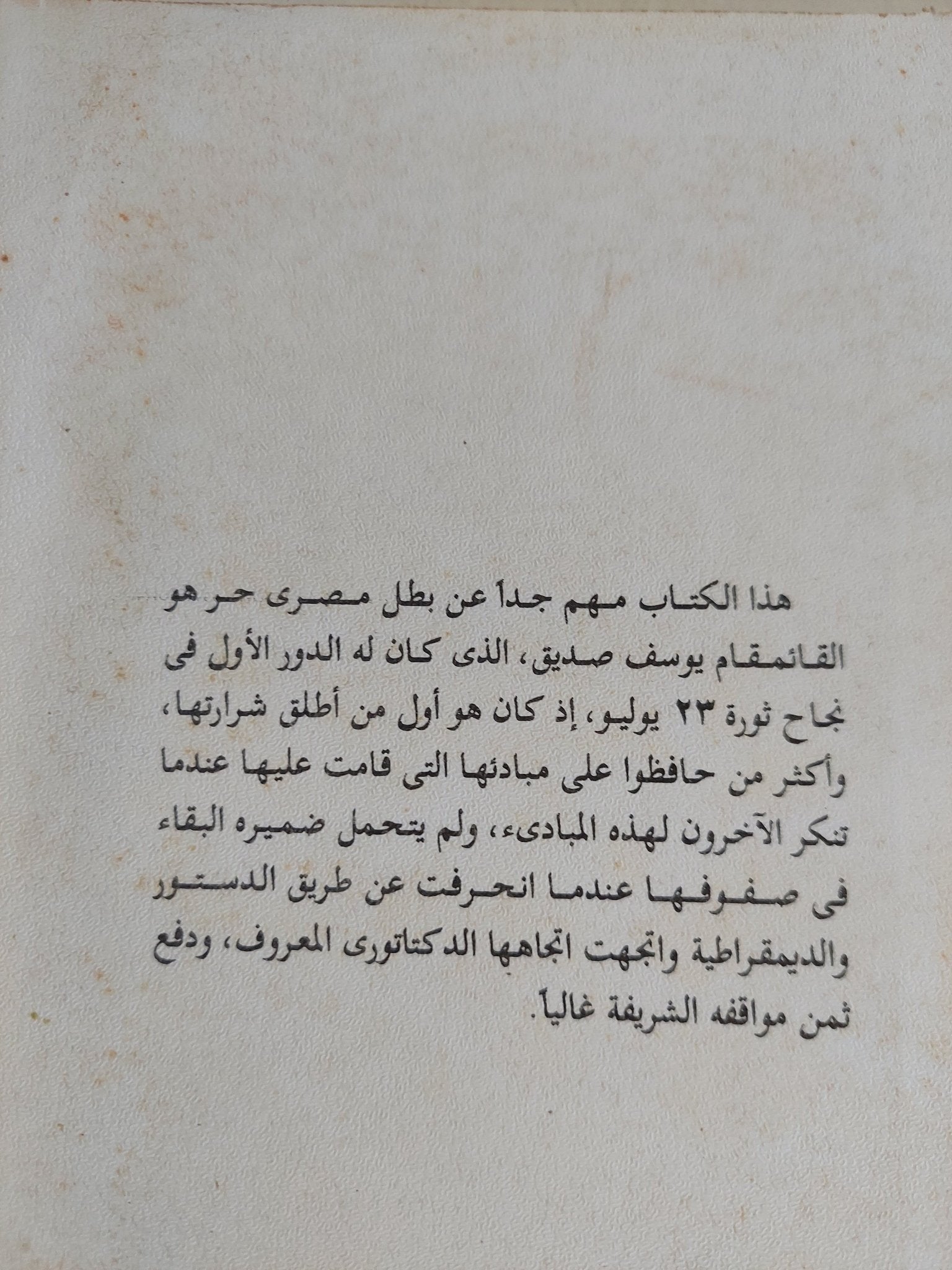 هذا الكتاب مهم جداً عن بطل مصرى حر هو القائمقام يوسف صديق، الذى كان له الدور الأول فى نجاح ثورة ٢٣ يوليو، إذ كان هو أول من أطلق شرارتها، وأكثر من حافظوا على مبادئها التى قامت عليها عندما تنكر الآخرون لهذه المبادىء، ولم يتحمل ضميره البقاء فى صفوفها عندما انحرفت عن طريق الدستور والديمقراطية واتجهت اتجاهها الدكتاتورى المعروف، ودفع ثمن مواقفه الشريفة غالياً.